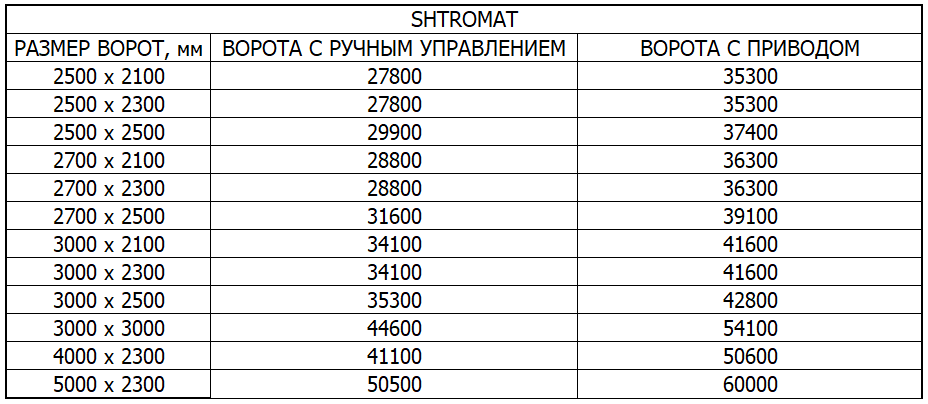 SHTROMAT

| РАЗМЕР ВОРОТ, мм | ВОРОТА С РУЧНЫМ УПРАВЛЕНИЕМ | ВОРОТА С ПРИВОДОМ |
|---|---|---|
| 2500 x 2100 | 27800 | 35300 |
| 2500 x 2300 | 27800 | 35300 |
| 2500 x 2500 | 29900 | 37400 |
| 2700 x 2100 | 28800 | 36300 |
| 2700 x 2300 | 28800 | 36300 |
| 2700 x 2500 | 31600 | 39100 |
| 3000 x 2100 | 34100 | 41600 |
| 3000 x 2300 | 34100 | 41600 |
| 3000 x 2500 | 35300 | 42800 |
| 3000 x 3000 | 44600 | 54100 |
| 4000 x 2300 | 41100 | 50600 |
| 5000 x 2300 | 50500 | 60000 |